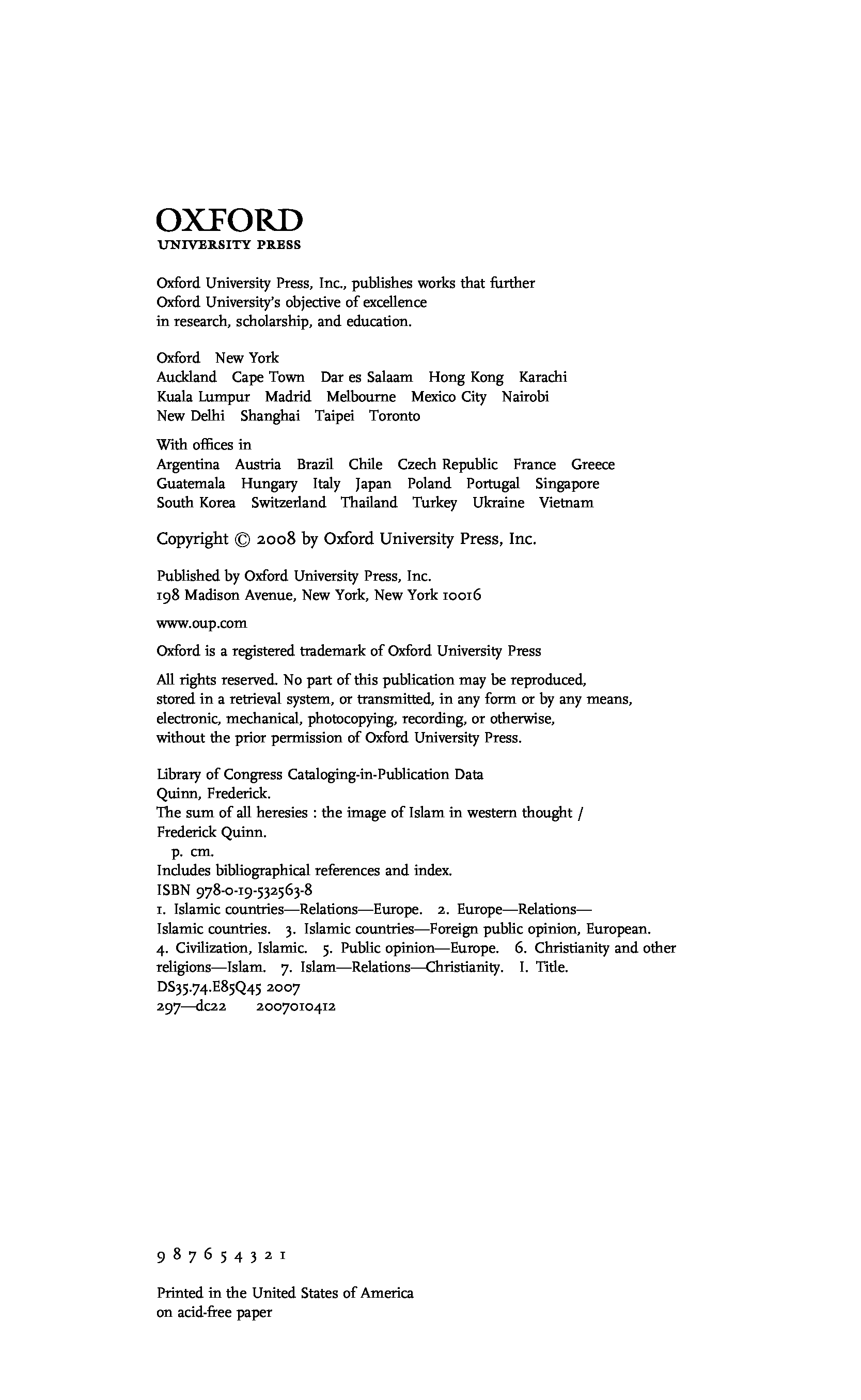 OXFORD
UNIVERSITY PRESS

Oxford University Press, Inc., publishes works that further Oxford University's objective of excellence in research, scholarship, and education.

Oxford New York
Auckland Cape Town Dar es Salaam Hong Kong Karachi
Kuala Lumpur Madrid Melbourne Mexico City Nairobi
New Delhi Shanghai Taipei Toronto

With offices in
Argentina Austria Brazil Chile Czech Republic France Greece
Guatemala Hungary Italy Japan Poland Portugal Singapore
South Korea Switzerland Thailand Turkey Ukraine Vietnam

Copyright © 2008 by Oxford University Press, Inc.

Published by Oxford University Press, Inc.
198 Madison Avenue, New York, New York 10016

www.oup.com

Oxford is a registered trademark of Oxford University Press

All rights reserved. No part of this publication may be reproduced, stored in a retrieval system, or transmitted, in any form or by any means, electronic, mechanical, photocopying, recording, or otherwise, without the prior permission of Oxford University Press.

Library of Congress Cataloging-in-Publication Data
Quinn, Frederick.
The sum of all heresies : the image of Islam in western thought / Frederick Quinn.
p. cm.
Includes bibliographical references and index.
ISBN 978-0-19-532563-8
1. Islamic countries—Relations—Europe. 2. Europe—Relations—Islamic countries. 3. Islamic countries—Foreign public opinion, European. 4. Civilization, Islamic. 5. Public opinion—Europe. 6. Christianity and other religions—Islam. 7. Islam—Relations—Christianity. I. Title.
DS35.74.E85Q45 2007
297—dc22 2007010412

9 8 7 6 5 4 3 2 1

Printed in the United States of America
on acid-free paper